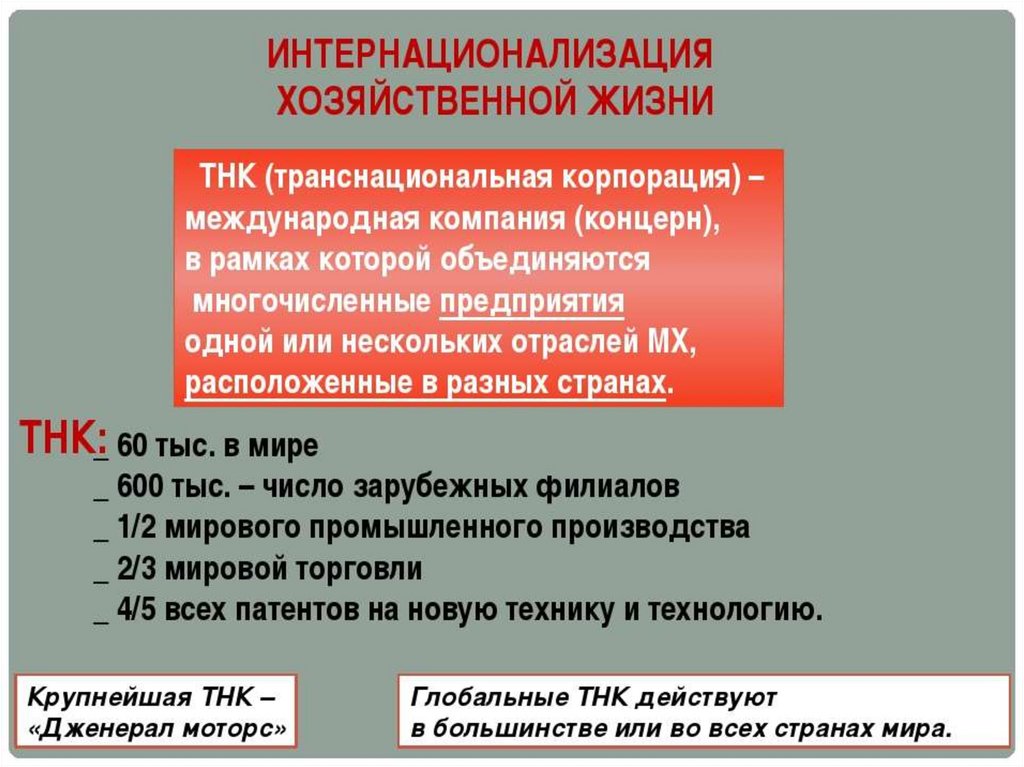 ИНТЕРНАЦИОНАЛИЗАЦИЯ ХОЗЯЙСТВЕННОЙ ЖИЗНИ

ТНК (транснациональная корпорация) – международная компания (концерн), в рамках которой объединяются многочисленные предприятия одной или нескольких отраслей МХ, расположенные в разных странах.

ТНК: _ 60 тыс. в мире
_ 600 тыс. – число зарубежных филиалов
_ 1/2 мирового промышленного производства
_ 2/3 мировой торговли
_ 4/5 всех патентов на новую технику и технологию.

Крупнейшая ТНК – «Дженерал моторс»

Глобальные ТНК действуют в большинстве или во всех странах мира.